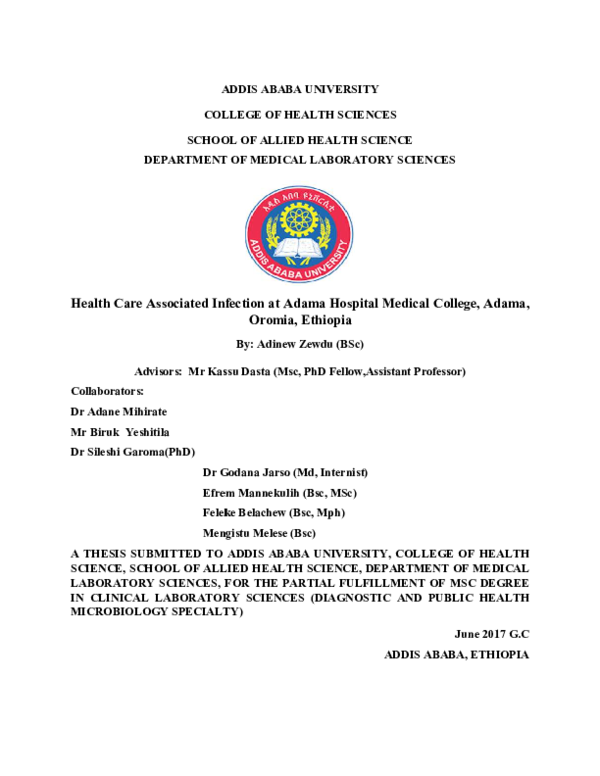 ADDIS ABABA UNIVERSITY

COLLEGE OF HEALTH SCIENCES

SCHOOL OF ALLIED HEALTH SCIENCE

DEPARTMENT OF MEDICAL LABORATORY SCIENCES

አዲስ አበባ ዩኒቨርሲቲ

ADDIS ABABA UNIVERSITY

Health Care Associated Infection at Adama Hospital Medical College, Adama, Oromia, Ethiopia

By: Adinew Zewdu (BSc)

Advisors: Mr Kassu Dasta (Msc, PhD Fellow,Assistant Professor)

Collaborators:

Dr Adane Mihirate

Mr Biruk Yeshitila

Dr Sileshi Garoma(PhD)

Dr Godana Jarso (Md, Internist)

Efrem Mannekulih (Bsc, MSc)

Feleke Belachew (Bsc, Mph)

Mengistu Melese (Bsc)

A THESIS SUBMITTED TO ADDIS ABABA UNIVERSITY, COLLEGE OF HEALTH SCIENCE, SCHOOL OF ALLIED HEALTH SCIENCE, DEPARTMENT OF MEDICAL LABORATORY SCIENCES, FOR THE PARTIAL FULFILLMENT OF MSC DEGREE IN CLINICAL LABORATORY SCIENCES (DIAGNOSTIC AND PUBLIC HEALTH MICROBIOLOGY SPECIALTY)

June 2017 G.C

ADDIS ABABA, ETHIOPIA